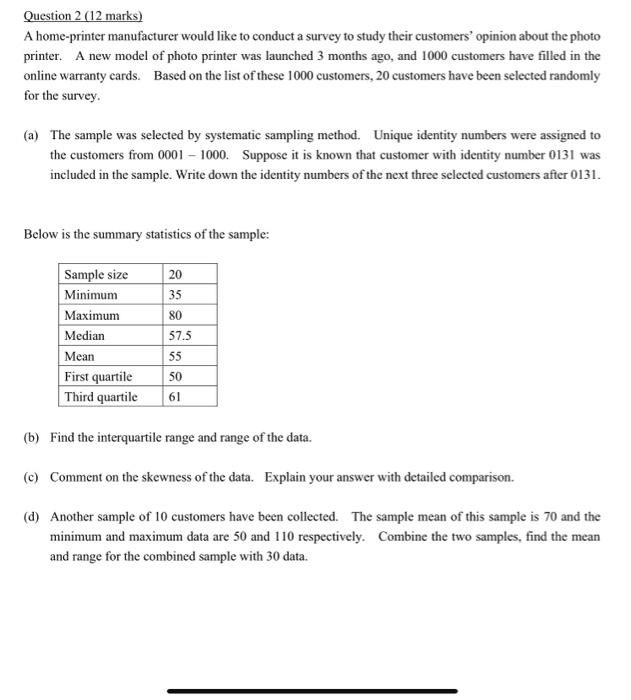 Question 2 (12 marks)

A home-printer manufacturer would like to conduct a survey to study their customers' opinion about the photo printer. A new model of photo printer was launched 3 months ago, and 1000 customers have filled in the online warranty cards. Based on the list of these 1000 customers, 20 customers have been selected randomly for the survey.

(a) The sample was selected by systematic sampling method. Unique identity numbers were assigned to the customers from 0001 – 1000. Suppose it is known that customer with identity number 0131 was included in the sample. Write down the identity numbers of the next three selected customers after 0131.

Below is the summary statistics of the sample:

| Sample size | 20 |
|---|---|
| Minimum | 35 |
| Maximum | 80 |
| Median | 57.5 |
| Mean | 55 |
| First quartile | 50 |
| Third quartile | 61 |

(b) Find the interquartile range and range of the data.

(c) Comment on the skewness of the data. Explain your answer with detailed comparison.

(d) Another sample of 10 customers have been collected. The sample mean of this sample is 70 and the minimum and maximum data are 50 and 110 respectively. Combine the two samples, find the mean and range for the combined sample with 30 data.